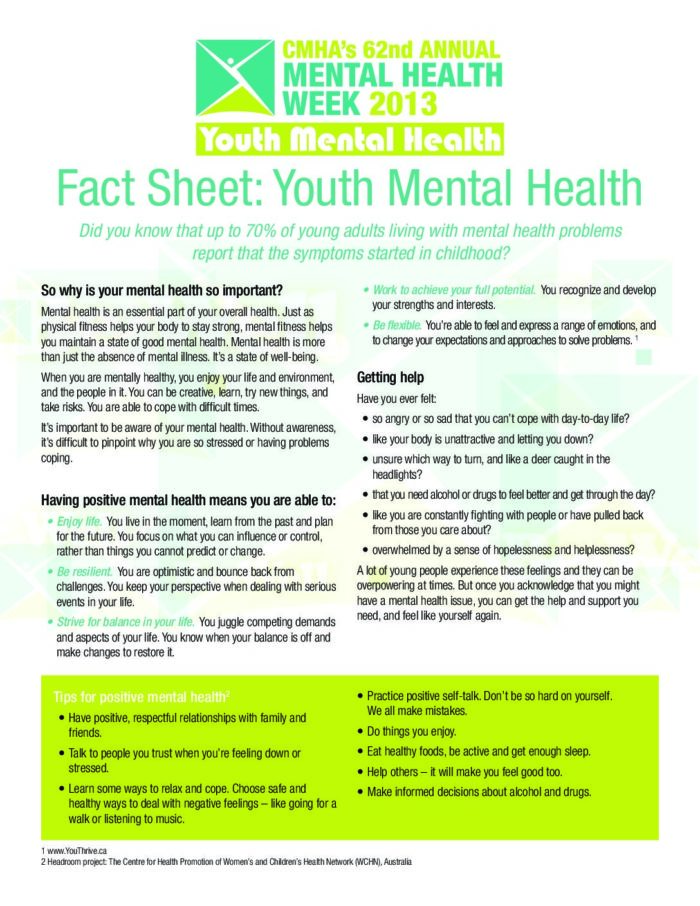 CMHA's 62nd ANNUAL
MENTAL HEALTH
WEEK 2013
Youth Mental Health

Fact Sheet: Youth Mental Health

Did you know that up to 70% of young adults living with mental health problems report that the symptoms started in childhood?

So why is your mental health so important?

Mental health is an essential part of your overall health. Just as physical fitness helps your body to stay strong, mental fitness helps you maintain a state of good mental health. Mental health is more than just the absence of mental illness. It's a state of well-being.

When you are mentally healthy, you enjoy your life and environment, and the people in it. You can be creative, learn, try new things, and take risks. You are able to cope with difficult times.

It's important to be aware of your mental health. Without awareness, it's difficult to pinpoint why you are so stressed or having problems coping.

Having positive mental health means you are able to:

• Enjoy life. You live in the moment, learn from the past and plan for the future. You focus on what you can influence or control, rather than things you cannot predict or change.
• Be resilient. You are optimistic and bounce back from challenges. You keep your perspective when dealing with serious events in your life.
• Strive for balance in your life. You juggle competing demands and aspects of your life. You know when your balance is off and make changes to restore it.
• Work to achieve your full potential. You recognize and develop your strengths and interests.
• Be flexible. You're able to feel and express a range of emotions, and to change your expectations and approaches to solve problems. $^1$

Getting help

Have you ever felt:
• so angry or so sad that you can't cope with day-to-day life?
• like your body is unattractive and letting you down?
• unsure which way to turn, and like a deer caught in the headlights?
• that you need alcohol or drugs to feel better and get through the day?
• like you are constantly fighting with people or have pulled back from those you care about?
• overwhelmed by a sense of hopelessness and helplessness?

A lot of young people experience these feelings and they can be overpowering at times. But once you acknowledge that you might have a mental health issue, you can get the help and support you need, and feel like yourself again.

Tips for positive mental health$^2$
• Have positive, respectful relationships with family and friends.
• Talk to people you trust when you're feeling down or stressed.
• Learn some ways to relax and cope. Choose safe and healthy ways to deal with negative feelings – like going for a walk or listening to music.
• Practice positive self-talk. Don't be so hard on yourself. We all make mistakes.
• Do things you enjoy.
• Eat healthy foods, be active and get enough sleep.
• Help others – it will make you feel good too.
• Make informed decisions about alcohol and drugs.

1 www.YouThrive.ca
2 Headroom project: The Centre for Health Promotion of Women's and Children's Health Network (WCHN), Australia